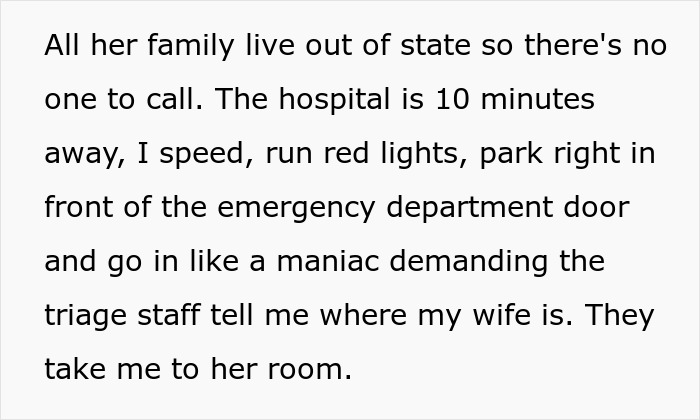 All her family live out of state so there's no one to call. The hospital is 10 minutes away, I speed, run red lights, park right in front of the emergency department door and go in like a maniac demanding the triage staff tell me where my wife is. They take me to her room.